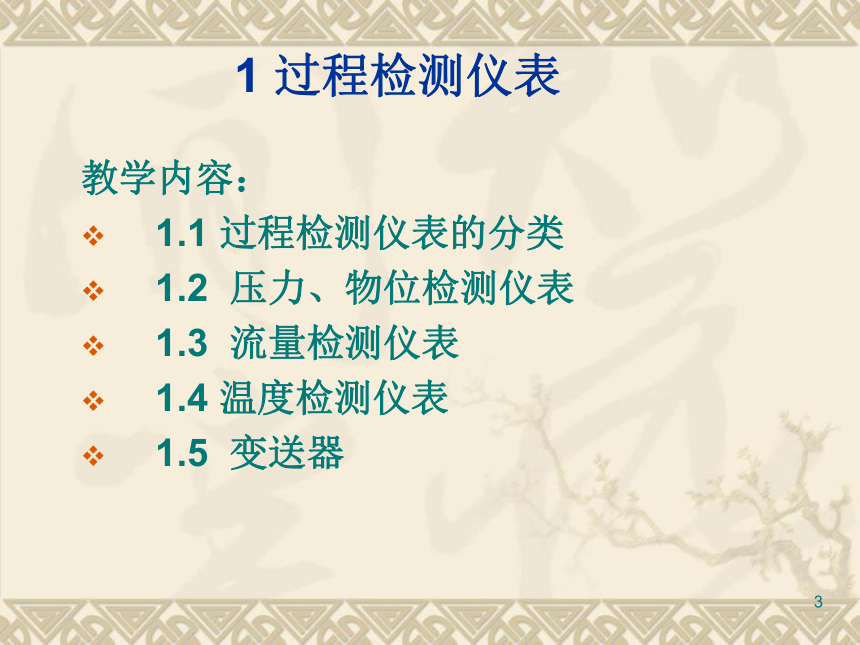 1 过程检测仪表

教学内容：

❖ 1.1 过程检测仪表的分类

❖ 1.2 压力、物位检测仪表

❖ 1.3 流量检测仪表

❖ 1.4 温度检测仪表

❖ 1.5 变送器

3